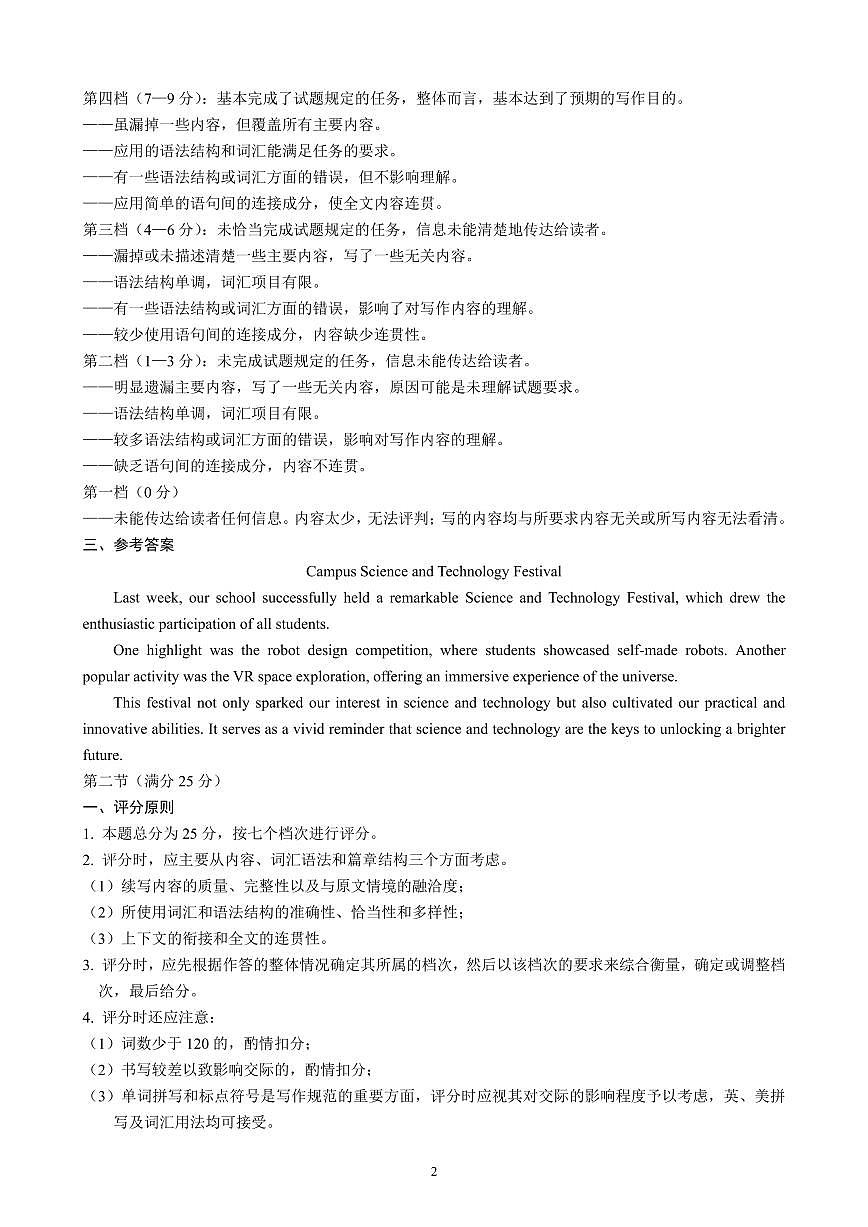 第四档（7—9 分）：基本完成了试题规定的任务，整体而言，基本达到了预期的写作目的。
——虽漏掉一些内容，但覆盖所有主要内容。
——应用的语法结构和词汇能满足任务的要求。
——有一些语法结构或词汇方面的错误，但不影响理解。
——应用简单的语句间的连接成分，使全文内容连贯。
第三档（4—6 分）：未恰当完成试题规定的任务，信息未能清楚地传达给读者。
——漏掉或未描述清楚一些主要内容，写了一些无关内容。
——语法结构单调，词汇项目有限。
——有一些语法结构或词汇方面的错误，影响了对写作内容的理解。
——较少使用语句间的连接成分，内容缺少连贯性。
第二档（1—3 分）：未完成试题规定的任务，信息未能传达给读者。
——明显遗漏主要内容，写了一些无关内容，原因可能是未理解试题要求。
——语法结构单调，词汇项目有限。
——较多语法结构或词汇方面的错误，影响对写作内容的理解。
——缺乏语句间的连接成分，内容不连贯。
第一档（0 分）
——未能传达给读者任何信息。内容太少，无法评判；写的内容均与所要求内容无关或所写内容无法看清。
三、参考答案

Campus Science and Technology Festival

Last week, our school successfully held a remarkable Science and Technology Festival, which drew the enthusiastic participation of all students.

One highlight was the robot design competition, where students showcased self-made robots. Another popular activity was the VR space exploration, offering an immersive experience of the universe.

This festival not only sparked our interest in science and technology but also cultivated our practical and innovative abilities. It serves as a vivid reminder that science and technology are the keys to unlocking a brighter future.

第二节（满分 25 分）
一、评分原则
1. 本题总分为 25 分，按七个档次进行评分。
2. 评分时，应主要从内容、词汇语法和篇章结构三个方面考虑。
（1）续写内容的质量、完整性以及与原文情境的融洽度；
（2）所使用词汇和语法结构的准确性、恰当性和多样性；
（3）上下文的衔接和全文的连贯性。
3. 评分时，应先根据作答的整体情况确定其所属的档次，然后以该档次的要求来综合衡量，确定或调整档次，最后给分。
4. 评分时还应注意：
（1）词数少于 120 的，酌情扣分；
（2）书写较差以致影响交际的，酌情扣分；
（3）单词拼写和标点符号是写作规范的重要方面，评分时应视其对交际的影响程度予以考虑，英、美拼写及词汇用法均可接受。

2